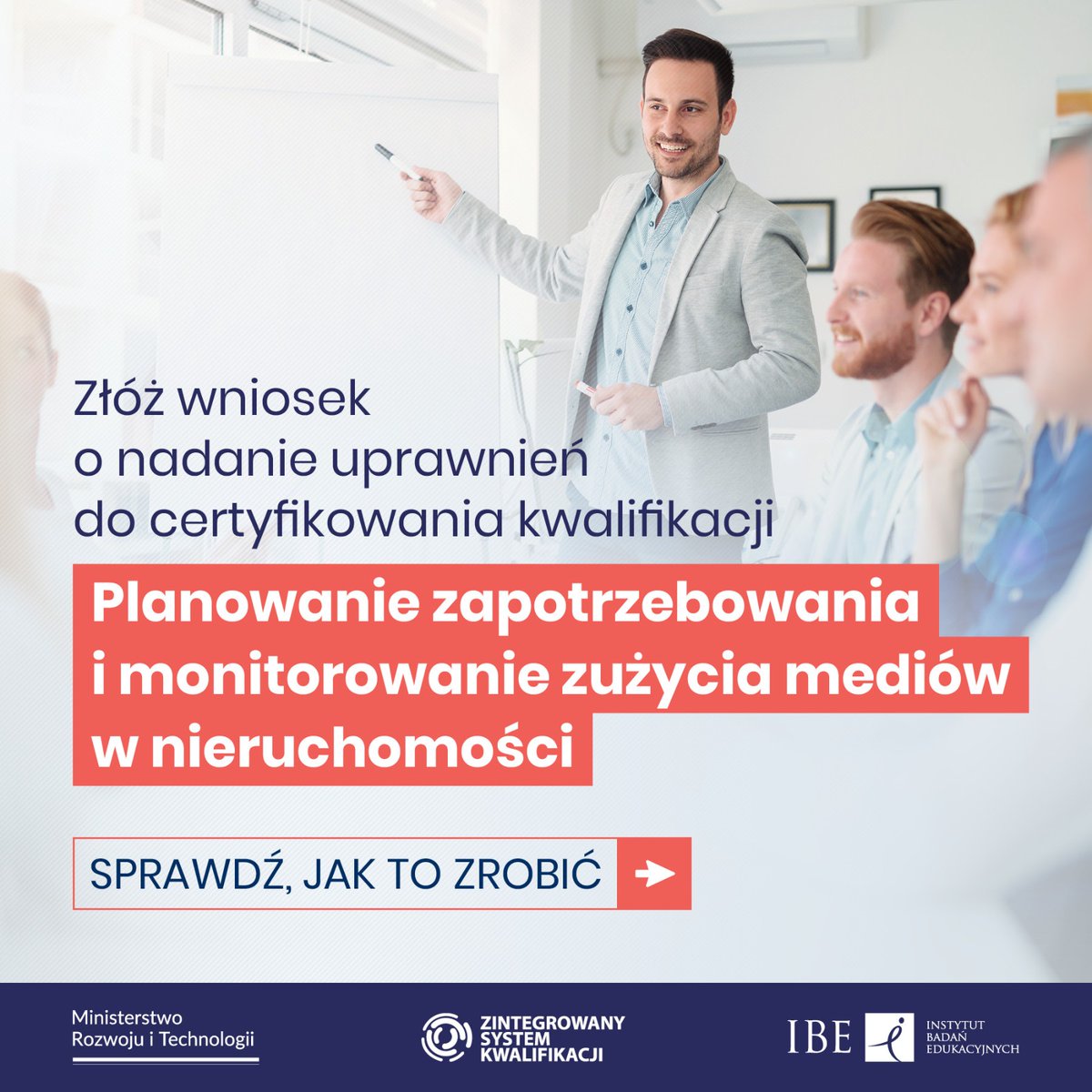 Złóż wniosek o nadanie uprawnień do certyfikowania kwalifikacji

Planowanie zapotrzebowania i monitorowanie zużycia mediów w nieruchomości

SPRAWDŹ, JAK TO ZROBIĆ

Ministerstwo Rozwoju i Technologii

ZINTEGROWANY SYSTEM KWALIFIKACJI

IBE INSTYTUT BADAŃ EDUKACYJNYCH